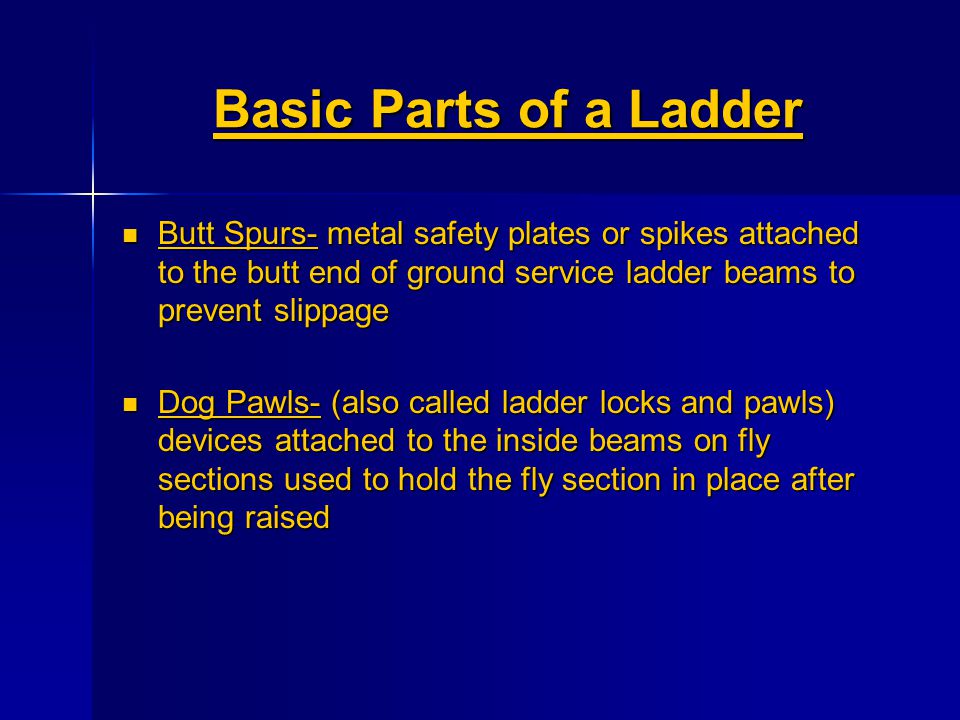 Basic Parts of a Ladder

Butt Spurs- metal safety plates or spikes attached to the butt end of ground service ladder beams to prevent slippage

Dog Pawls- (also called ladder locks and pawls) devices attached to the inside beams on fly sections used to hold the fly section in place after being raised